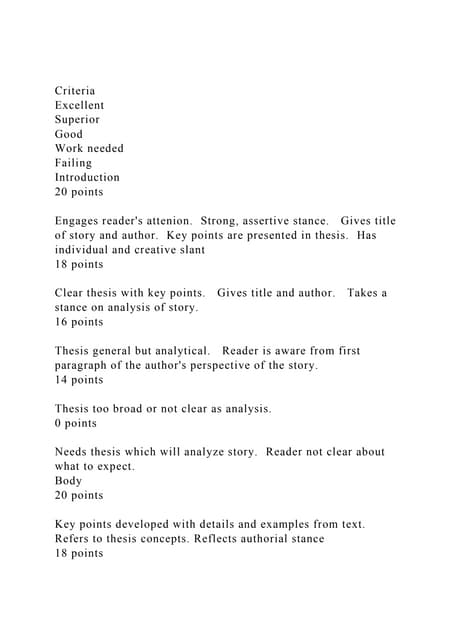 Criteria
Excellent
Superior
Good
Work needed
Failing
Introduction
20 points

Engages reader's attenion. Strong, assertive stance. Gives title of story and author. Key points are presented in thesis. Has individual and creative slant
18 points

Clear thesis with key points. Gives title and author. Takes a stance on analysis of story.
16 points

Thesis general but analytical. Reader is aware from first paragraph of the author's perspective of the story.
14 points

Thesis too broad or not clear as analysis.
0 points

Needs thesis which will analyze story. Reader not clear about what to expect.
Body
20 points

Key points developed with details and examples from text. Refers to thesis concepts. Reflects authorial stance
18 points